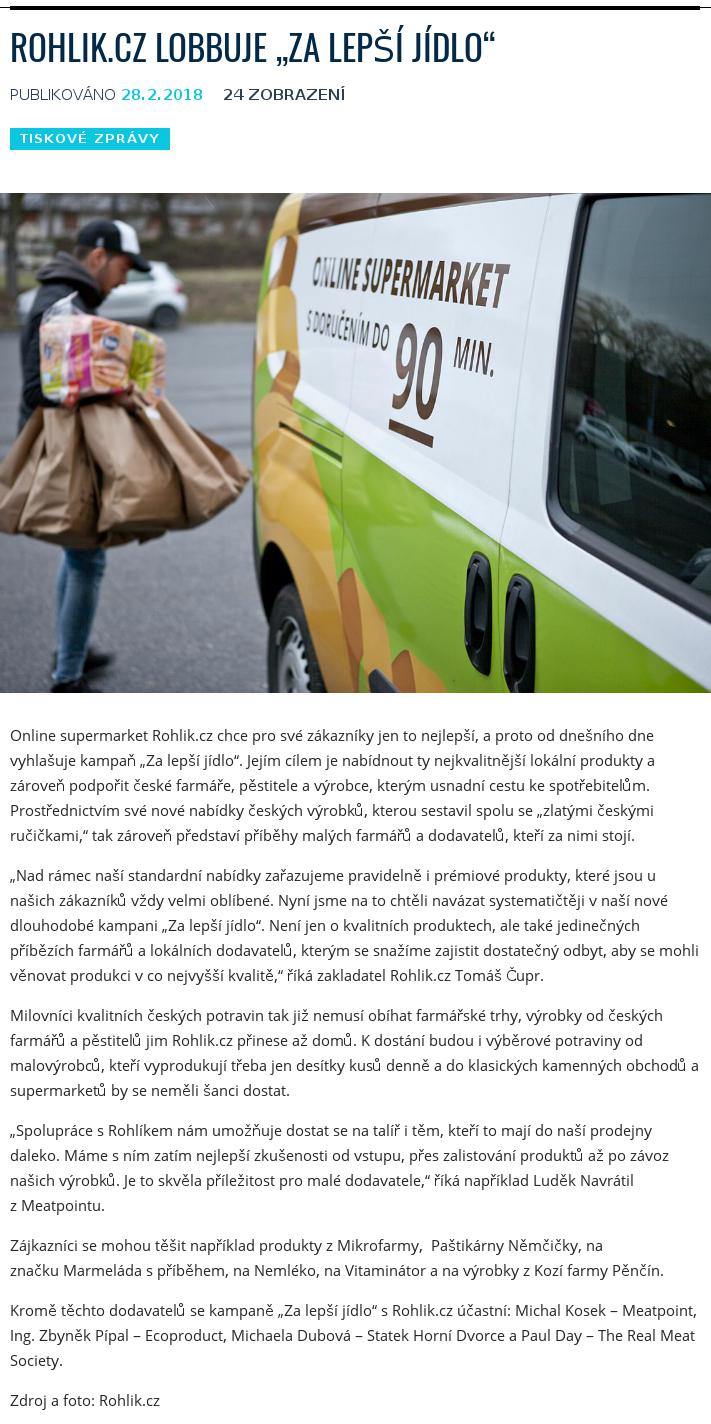 ROHLIK.CZ LOBBUJE „ZA LEPŠÍ JÍDLO“

PUBLIKOVÁNO 28.2.2018 24 ZOBRAZENÍ

TISKOVÉ ZPRÁVY

ONLINE SUPERMARKET
S DORUČENÍM DO 90 MIN.

Online supermarket Rohlik.cz chce pro své zákazníky jen to nejlepší, a proto od dnešního dne vyhlašuje kampaň „Za lepší jídlo“. Jejím cílem je nabídnout ty nejkvalitnější lokální produkty a zároveň podpořit české farmáře, pěstitele a výrobce, kterým usnadní cestu ke spotřebitelům. Prostřednictvím své nové nabídky českých výrobků, kterou sestavil spolu se „zlatými českými ručičkami,“ tak zároveň představí příběhy malých farmářů a dodavatelů, kteří za nimi stojí.

„Nad rámec naší standardní nabídky zařazujeme pravidelně i prémiové produkty, které jsou u našich zákazníků vždy velmi oblíbené. Nyní jsme na to chtěli navázat systematičtěji v naší nové dlouhodobé kampani „Za lepší jídlo“. Není jen o kvalitních produktech, ale také jedinečných příbězích farmářů a lokálních dodavatelů, kterým se snažíme zajistit dostatečný odbyt, aby se mohli věnovat produkci v co nejvyšší kvalitě,“ říká zakladatel Rohlik.cz Tomáš Čupr.

Milovníci kvalitních českých potravin tak již nemusí obíhat farmářské trhy, výrobky od českých farmářů a pěstitelů jim Rohlik.cz přinese až domů. K dostání budou i výběrové potraviny od malovýrobců, kteří vyprodukují třeba jen desítky kusů denně a do klasických kamenných obchodů a supermarketů by se neměli šanci dostat.

„Spolupráce s Rohlíkem nám umožňuje dostat se na talíř i těm, kteří to mají do naší prodejny daleko. Máme s ním zatím nejlepší zkušenosti od vstupu, přes zalistování produktů až po závoz našich výrobků. Je to skvěla příležitost pro malé dodavatele,“ říká například Luděk Navrátil z Meatpointu.

Zájkazníci se mohou těšit například produkty z Mikrofarmy, Paštikárny Němčičky, na značku Marmeláda s příběhem, na Nemléko, na Vitaminátor a na výrobky z Kozí farmy Pěnčín.

Kromě těchto dodavatelů se kampaně „Za lepší jídlo“ s Rohlik.cz účastní: Michal Kosek – Meatpoint, Ing. Zbyněk Pípal – Ecoproduct, Michaela Dubová – Statek Horní Dvorce a Paul Day – The Real Meat Society.

Zdroj a foto: Rohlik.cz